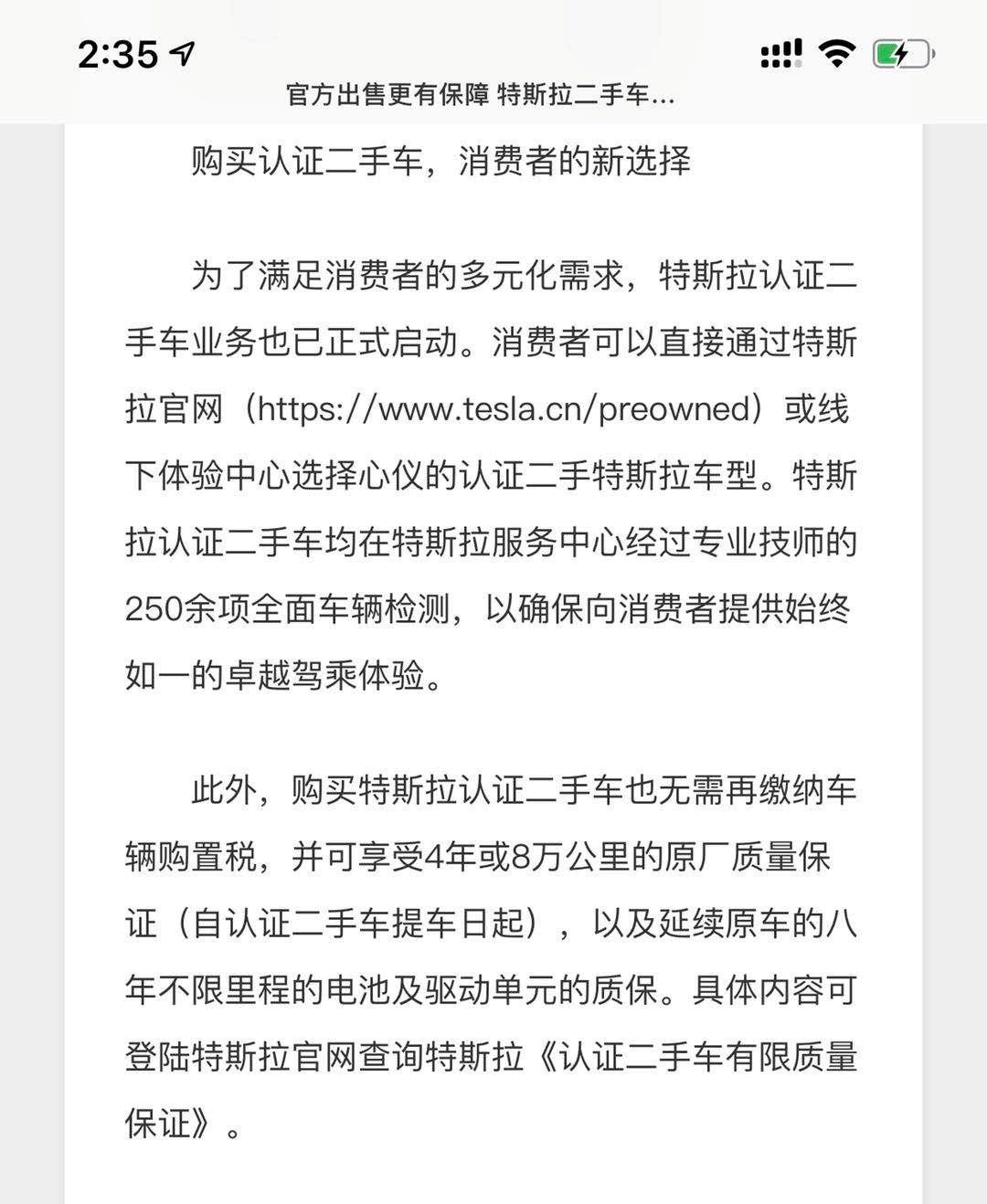 2:35

官方出售更有保障 特斯拉二手车...

购买认证二手车，消费者的新选择

为了满足消费者的多元化需求，特斯拉认证二手车业务也已正式启动。消费者可以直接通过特斯拉官网（https://www.tesla.cn/preowned）或线下体验中心选择心仪的认证二手特斯拉车型。特斯拉认证二手车均在特斯拉服务中心经过专业技师的250余项全面车辆检测，以确保向消费者提供始终如一的卓越驾乘体验。

此外，购买特斯拉认证二手车也无需再缴纳车辆购置税，并可享受4年或8万公里的原厂质量保证（自认证二手车提车日起），以及延续原车的八年不限里程的电池及驱动单元的质保。具体内容可登陆特斯拉官网查询特斯拉《认证二手车有限质量保证》。